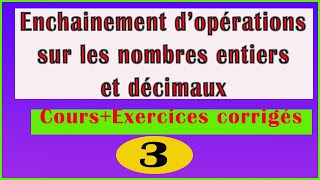 Enchainement d’opérations sur les nombres entiers et décimaux

Cours+Exercices corrigés

3